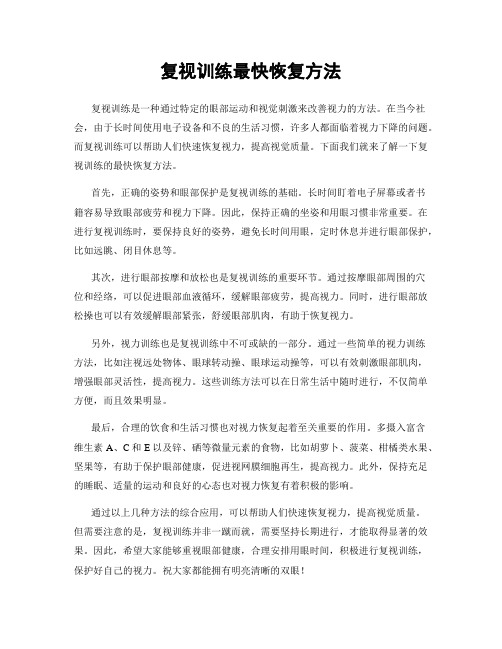 复视训练最快恢复方法

复视训练是一种通过特定的眼部运动和视觉刺激来改善视力的方法。在当今社会，由于长时间使用电子设备和不良的生活习惯，许多人都面临着视力下降的问题。而复视训练可以帮助人们快速恢复视力，提高视觉质量。下面我们就来了解一下复视训练的最快恢复方法。

首先，正确的姿势和眼部保护是复视训练的基础。长时间盯着电子屏幕或者书籍容易导致眼部疲劳和视力下降。因此，保持正确的坐姿和用眼习惯非常重要。在进行复视训练时，要保持良好的姿势，避免长时间用眼，定时休息并进行眼部保护，比如远眺、闭目休息等。

其次，进行眼部按摩和放松也是复视训练的重要环节。通过按摩眼部周围的穴位和经络，可以促进眼部血液循环，缓解眼部疲劳，提高视力。同时，进行眼部放松操也可以有效缓解眼部紧张，舒缓眼部肌肉，有助于恢复视力。

另外，视力训练也是复视训练中不可或缺的一部分。通过一些简单的视力训练方法，比如注视远处物体、眼球转动操、眼球运动操等，可以有效刺激眼部肌肉，增强眼部灵活性，提高视力。这些训练方法可以在日常生活中随时进行，不仅简单方便，而且效果明显。

最后，合理的饮食和生活习惯也对视力恢复起着至关重要的作用。多摄入富含维生素 A、C 和 E 以及锌、硒等微量元素的食物，比如胡萝卜、菠菜、柑橘类水果、坚果等，有助于保护眼部健康，促进视网膜细胞再生，提高视力。此外，保持充足的睡眠、适量的运动和良好的心态也对视力恢复有着积极的影响。

通过以上几种方法的综合应用，可以帮助人们快速恢复视力，提高视觉质量。但需要注意的是，复视训练并非一蹴而就，需要坚持长期进行，才能取得显著的效果。因此，希望大家能够重视眼部健康，合理安排用眼时间，积极进行复视训练，保护好自己的视力。祝大家都能拥有明亮清晰的双眼！